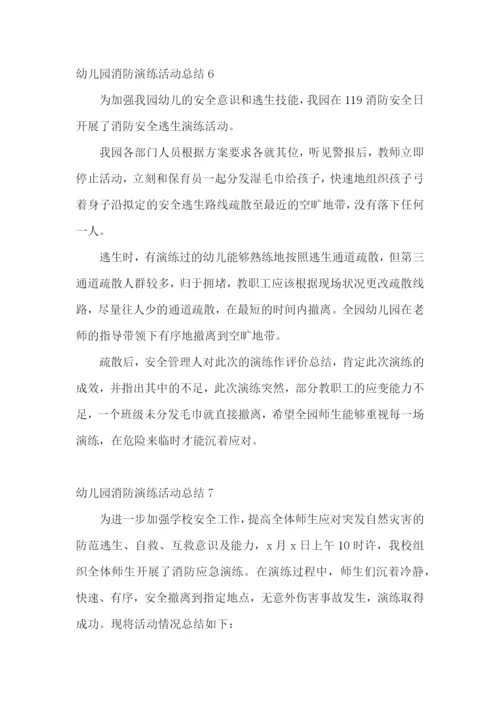 幼儿园消防演练活动总结 6

为加强我园幼儿的安全意识和逃生技能，我园在 119 消防安全日开展了消防安全逃生演练活动。

我园各部门人员根据方案要求各就其位，听见警报后，教师立即停止活动，立刻和保育员一起分发湿毛巾给孩子，快速地组织孩子弓着身子沿拟定的安全逃生路线疏散至最近的空旷地带，没有落下任何一人。

逃生时，有演练过的幼儿能够熟练地按照逃生通道疏散，但第三通道疏散人群较多，归于拥堵，教职工应该根据现场状况更改疏散线路，尽量往人少的通道疏散，在最短的时间内撤离。全园幼儿园在老师的指导带领下有序地撤离到空旷地带。

疏散后，安全管理人对此次的演练作评价总结，肯定此次演练的成效，并指出其中的不足，此次演练突然，部分教职工的应变能力不足，一个班级未分发毛巾就直接撤离，希望全园师生能够重视每一场演练，在危险来临时才能沉着应对。

幼儿园消防演练活动总结 7

为进一步加强学校安全工作，提高全体师生应对突发自然灾害的防范逃生、自救、互救意识及能力，x 月 x 日上午 10 时许，我校组织全体师生开展了消防应急演练。在演练过程中，师生们沉着冷静，快速、有序，安全撤离到指定地点，无意外伤害事故发生，演练取得成功。现将活动情况总结如下：